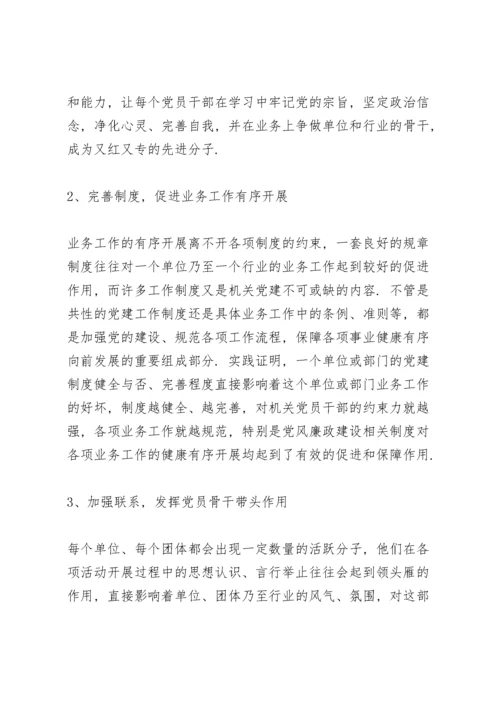 和能力，让每个党员干部在学习中牢记党的宗旨，坚定政治信念，净化心灵、完善自我，并在业务上争做单位和行业的骨干，成为又红又专的先进分子.

2、完善制度，促进业务工作有序开展

业务工作的有序开展离不开各项制度的约束，一套良好的规章制度往往对一个单位乃至一个行业的业务工作起到较好的促进作用，而许多工作制度又是机关党建不可或缺的内容. 不管是共性的党建工作制度还是具体业务工作中的条例、准则等，都是加强党的建设、规范各项工作流程，保障各项事业健康有序向前发展的重要组成部分. 实践证明，一个单位或部门的党建制度健全与否、完善程度直接影响着这个单位或部门业务工作的好坏，制度越健全、越完善，对机关党员干部的约束力就越强，各项业务工作就越规范，特别是党风廉政建设相关制度对各项业务工作的健康有序开展均起到了有效的促进和保障作用.

3、加强联系，发挥党员骨干带头作用

每个单位、每个团体都会出现一定数量的活跃分子，他们在各项活动开展过程中的思想认识、言行举止往往会起到领头雁的作用，直接影响着单位、团体乃至行业的风气、氛围，对这部